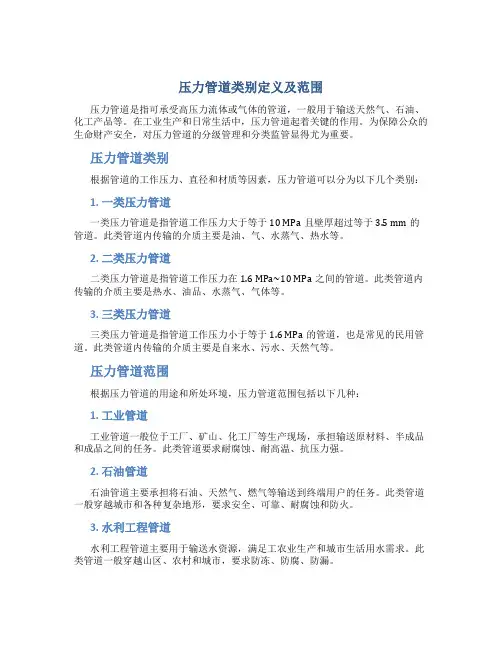 压力管道类别定义及范围

压力管道是指可承受高压力流体或气体的管道，一般用于输送天然气、石油、化工产品等。在工业生产和日常生活中，压力管道起着关键的作用。为保障公众的生命财产安全，对压力管道的分级管理和分类监管显得尤为重要。

压力管道类别

根据管道的工作压力、直径和材质等因素，压力管道可以分为以下几个类别：

1. 一类压力管道

一类压力管道是指管道工作压力大于等于 10 MPa 且壁厚超过等于 3.5 mm 的管道。此类管道内传输的介质主要是油、气、水蒸气、热水等。

2. 二类压力管道

二类压力管道是指管道工作压力在 1.6 MPa~10 MPa 之间的管道。此类管道内传输的介质主要是热水、油品、水蒸气、气体等。

3. 三类压力管道

三类压力管道是指管道工作压力小于等于 1.6 MPa 的管道，也是常见的民用管道。此类管道内传输的介质主要是自来水、污水、天然气等。

压力管道范围

根据压力管道的用途和所处环境，压力管道范围包括以下几种：

1. 工业管道

工业管道一般位于工厂、矿山、化工厂等生产现场，承担输送原材料、半成品和成品之间的任务。此类管道要求耐腐蚀、耐高温、抗压力强。

2. 石油管道

石油管道主要承担将石油、天然气、燃气等输送到终端用户的任务。此类管道一般穿越城市和各种复杂地形，要求安全、可靠、耐腐蚀和防火。

3. 水利工程管道

水利工程管道主要用于输送水资源，满足工农业生产和城市生活用水需求。此类管道一般穿越山区、农村和城市，要求防冻、防腐、防漏。